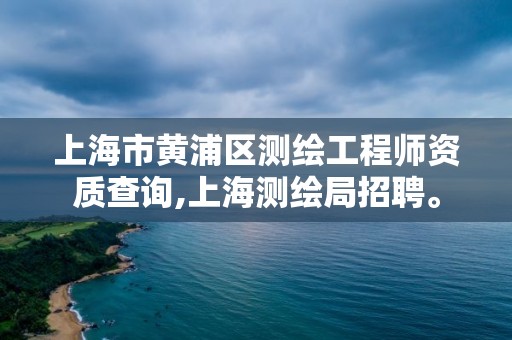 上海市黄浦区测绘工程师资质查询,上海测绘局招聘。